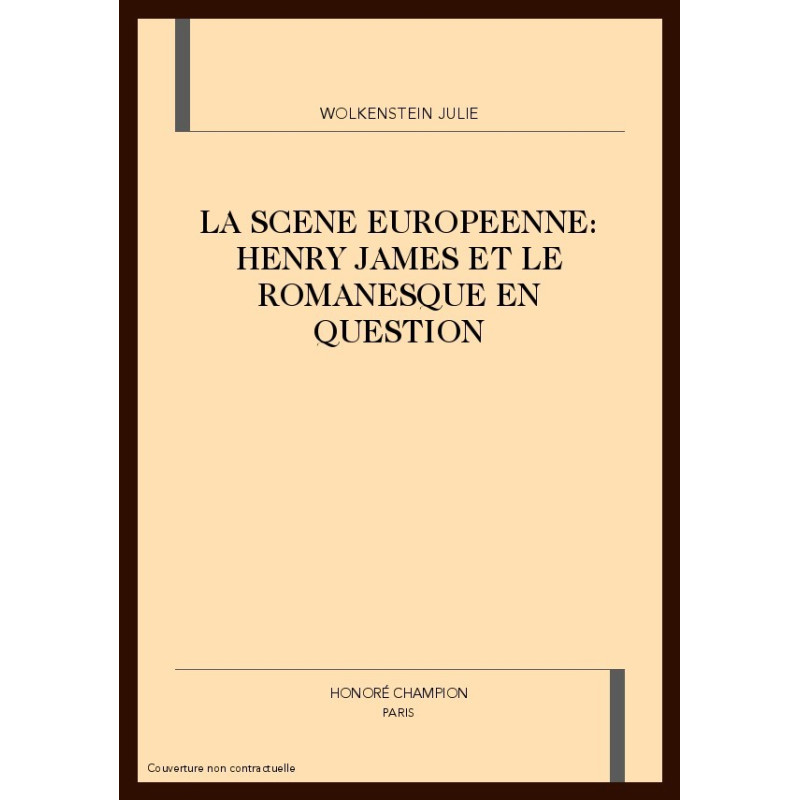 WOLKENSTEIN JULIE

LA SCENE EUROPEENNE: HENRY JAMES ET LE ROMANESQUE EN QUESTION

HONORÉ CHAMPION
PARIS

Couverture non contractuelle